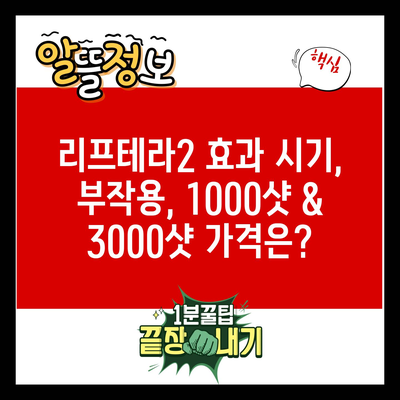 알뜰정보

핵심

리프테라2 효과 시기, 부작용, 1000샷 & 3000샷 가격은?

1분꿀팁
끝장내기